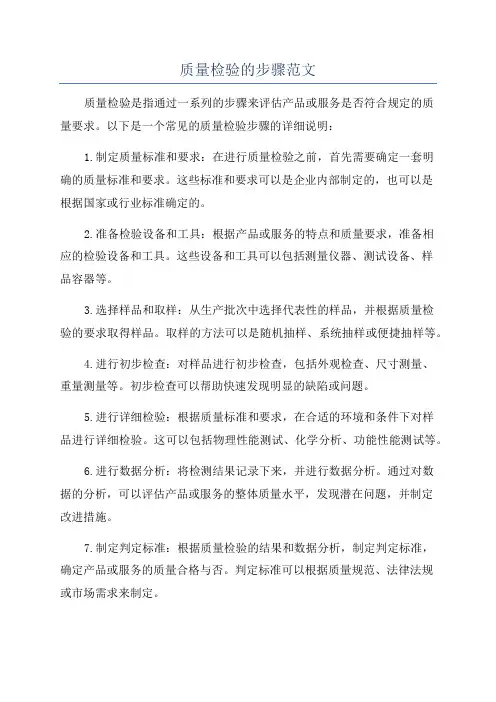 质量检验的步骤范文

质量检验是指通过一系列的步骤来评估产品或服务是否符合规定的质量要求。以下是一个常见的质量检验步骤的详细说明：

1.制定质量标准和要求：在进行质量检验之前，首先需要确定一套明确的质量标准和要求。这些标准和要求可以是企业内部制定的，也可以是根据国家或行业标准确定的。

2.准备检验设备和工具：根据产品或服务的特点和质量要求，准备相应的检验设备和工具。这些设备和工具可以包括测量仪器、测试设备、样品容器等。

3.选择样品和取样：从生产批次中选择代表性的样品，并根据质量检验的要求取得样品。取样的方法可以是随机抽样、系统抽样或便捷抽样等。

4.进行初步检查：对样品进行初步检查，包括外观检查、尺寸测量、重量测量等。初步检查可以帮助快速发现明显的缺陷或问题。

5.进行详细检验：根据质量标准和要求，在合适的环境和条件下对样品进行详细检验。这可以包括物理性能测试、化学分析、功能性能测试等。

6.进行数据分析：将检测结果记录下来，并进行数据分析。通过对数据的分析，可以评估产品或服务的整体质量水平，发现潜在问题，并制定改进措施。

7.制定判定标准：根据质量检验的结果和数据分析，制定判定标准，确定产品或服务的质量合格与否。判定标准可以根据质量规范、法律法规或市场需求来制定。